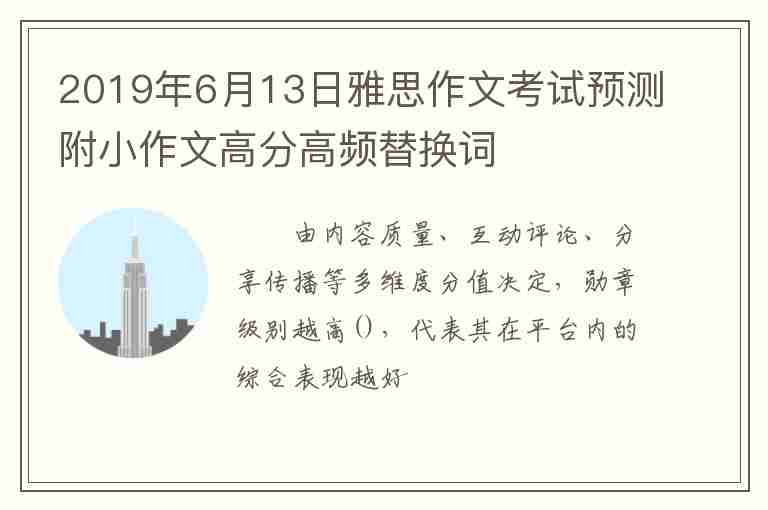 2019年6月13日雅思作文考试预测附小作文高分高频替换词

由内容质量、互动评论、分享传播等多维度分值决定，勋章级别越高()，代表其在平台内的综合表现越好